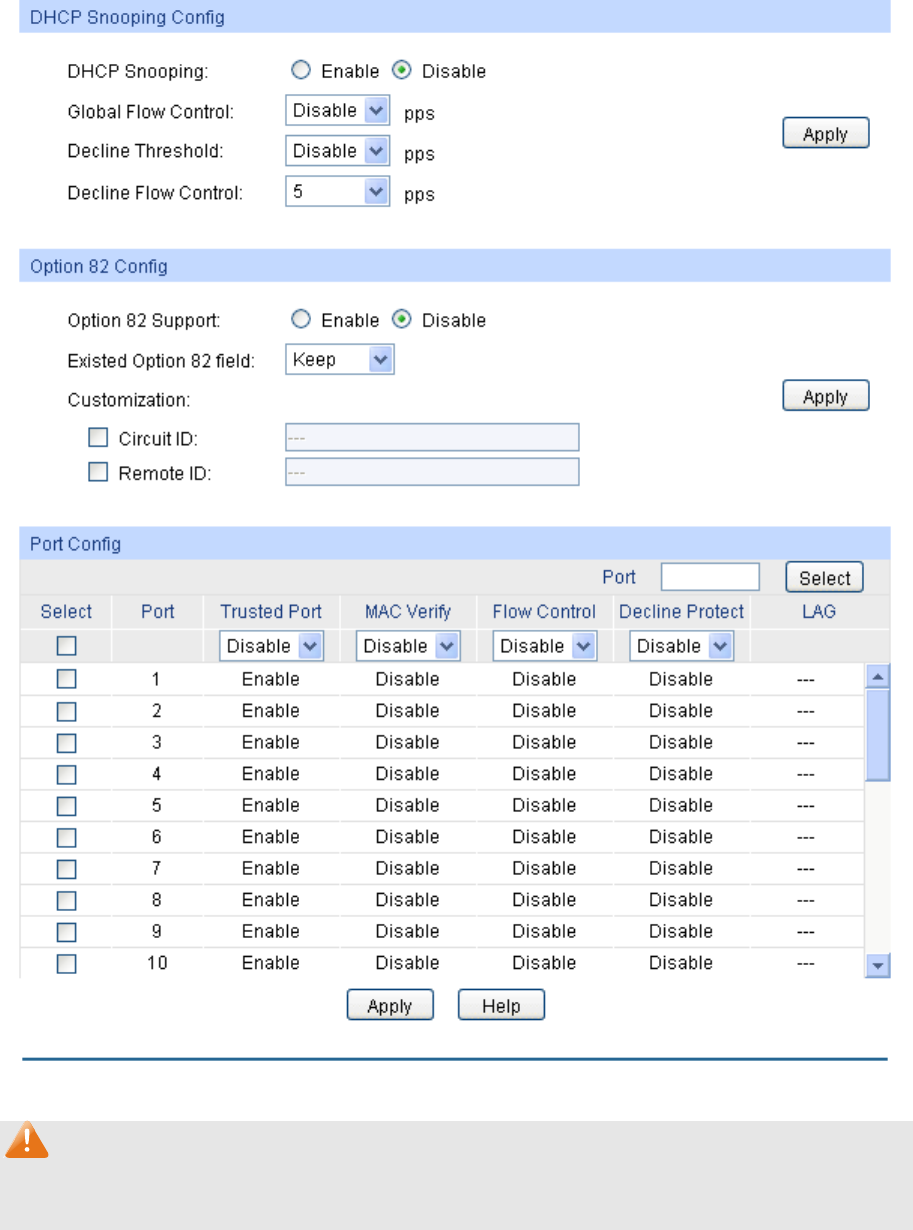 DHCP Snooping Config

DHCP Snooping: Enable Disable

Global Flow Control: Disable pps

Decline Threshold: Disable pps

Decline Flow Control: 5 pps

Apply

Option 82 Config

Option 82 Support: Enable Disable

Existed Option 82 field: Keep

Customization:

Circuit ID: ---

Remote ID: ---

Apply

Port Config

Port Select

| Select | Port | Trusted Port | MAC Verify | Flow Control | Decline Protect | LAG |
|---|---|---|---|---|---|---|
| | | Disable | Disable | Disable | Disable | |
| | 1 | Enable | Disable | Disable | Disable | --- |
| | 2 | Enable | Disable | Disable | Disable | --- |
| | 3 | Enable | Disable | Disable | Disable | --- |
| | 4 | Enable | Disable | Disable | Disable | --- |
| | 5 | Enable | Disable | Disable | Disable | --- |
| | 6 | Enable | Disable | Disable | Disable | --- |
| | 7 | Enable | Disable | Disable | Disable | --- |
| | 8 | Enable | Disable | Disable | Disable | --- |
| | 9 | Enable | Disable | Disable | Disable | --- |
| | 10 | Enable | Disable | Disable | Disable | --- |

Apply Help